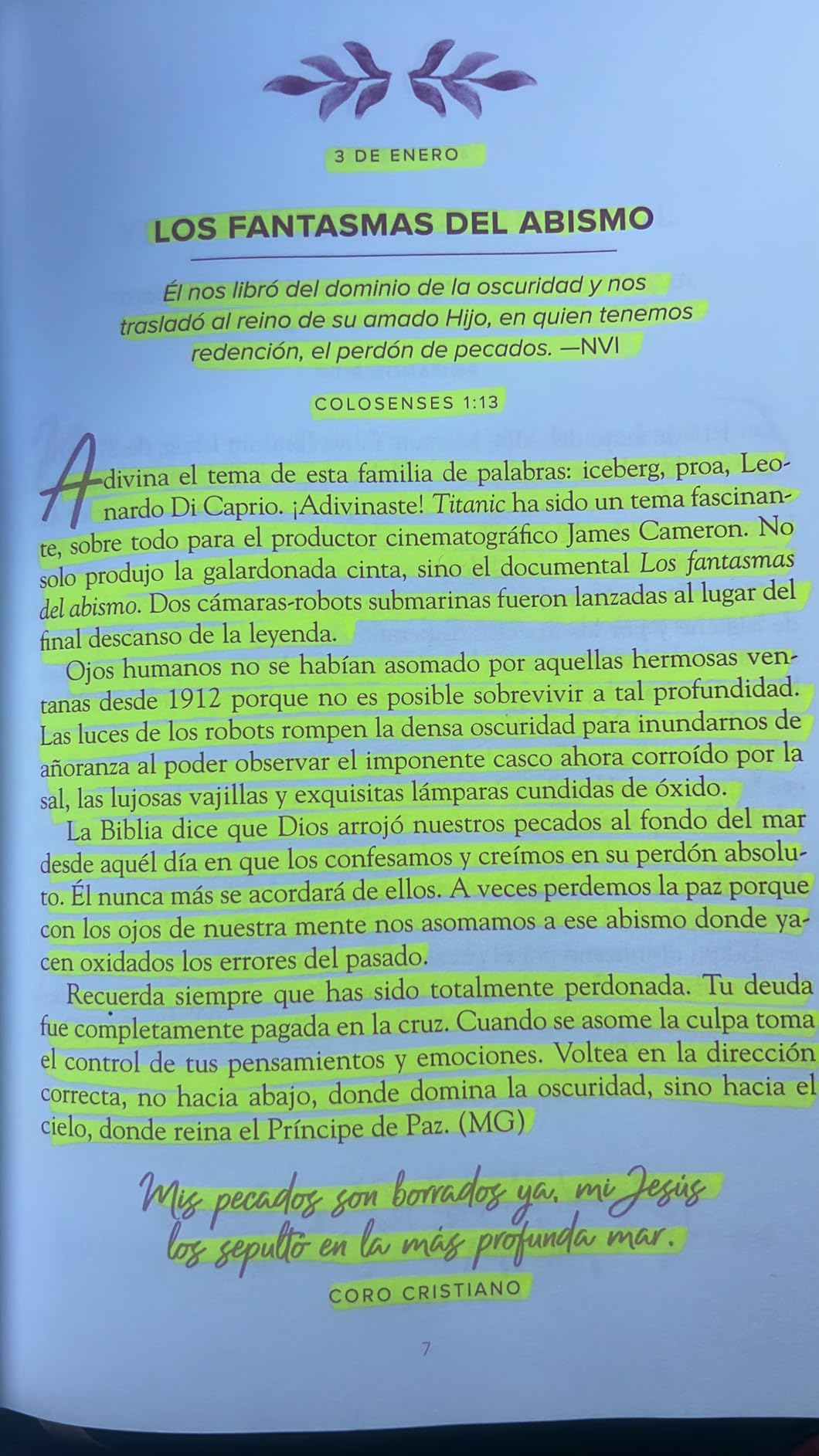 3 DE ENERO

LOS FANTASMAS DEL ABISMO

Él nos libró del dominio de la oscuridad y nos trasladó al reino de su amado Hijo, en quien tenemos redención, el perdón de pecados. —NVI

COLOSENSES 1:13

Adivina el tema de esta familia de palabras: iceberg, proa, Leonardo Di Caprio. ¡Adivinaste! Titanic ha sido un tema fascinante, sobre todo para el productor cinematográfico James Cameron. No solo produjo la galardonada cinta, sino el documental Los fantasmas del abismo. Dos cámaras-robots submarinas fueron lanzadas al lugar del final descanso de la leyenda.

Ojos humanos no se habían asomado por aquellas hermosas ventanas desde 1912 porque no es posible sobrevivir a tal profundidad. Las luces de los robots rompen la densa oscuridad para inundarnos de añoranza al poder observar el imponente casco ahora corroído por la sal, las lujosas vajillas y exquisitas lámparas cundidas de óxido.

La Biblia dice que Dios arrojó nuestros pecados al fondo del mar desde aquél día en que los confesamos y creímos en su perdón absoluto. Él nunca más se acordará de ellos. A veces perdemos la paz porque con los ojos de nuestra mente nos asomamos a ese abismo donde yacen oxidados los errores del pasado.

Recuerda siempre que has sido totalmente perdonada. Tu deuda fue completamente pagada en la cruz. Cuando se asome la culpa toma el control de tus pensamientos y emociones. Voltea en la dirección correcta, no hacia abajo, donde domina la oscuridad, sino hacia el cielo, donde reina el Príncipe de Paz. (MG)

Mis pecados son borrados ya. mi Jesús los sepultó en la más profunda mar.

CORO CRISTIANO

7